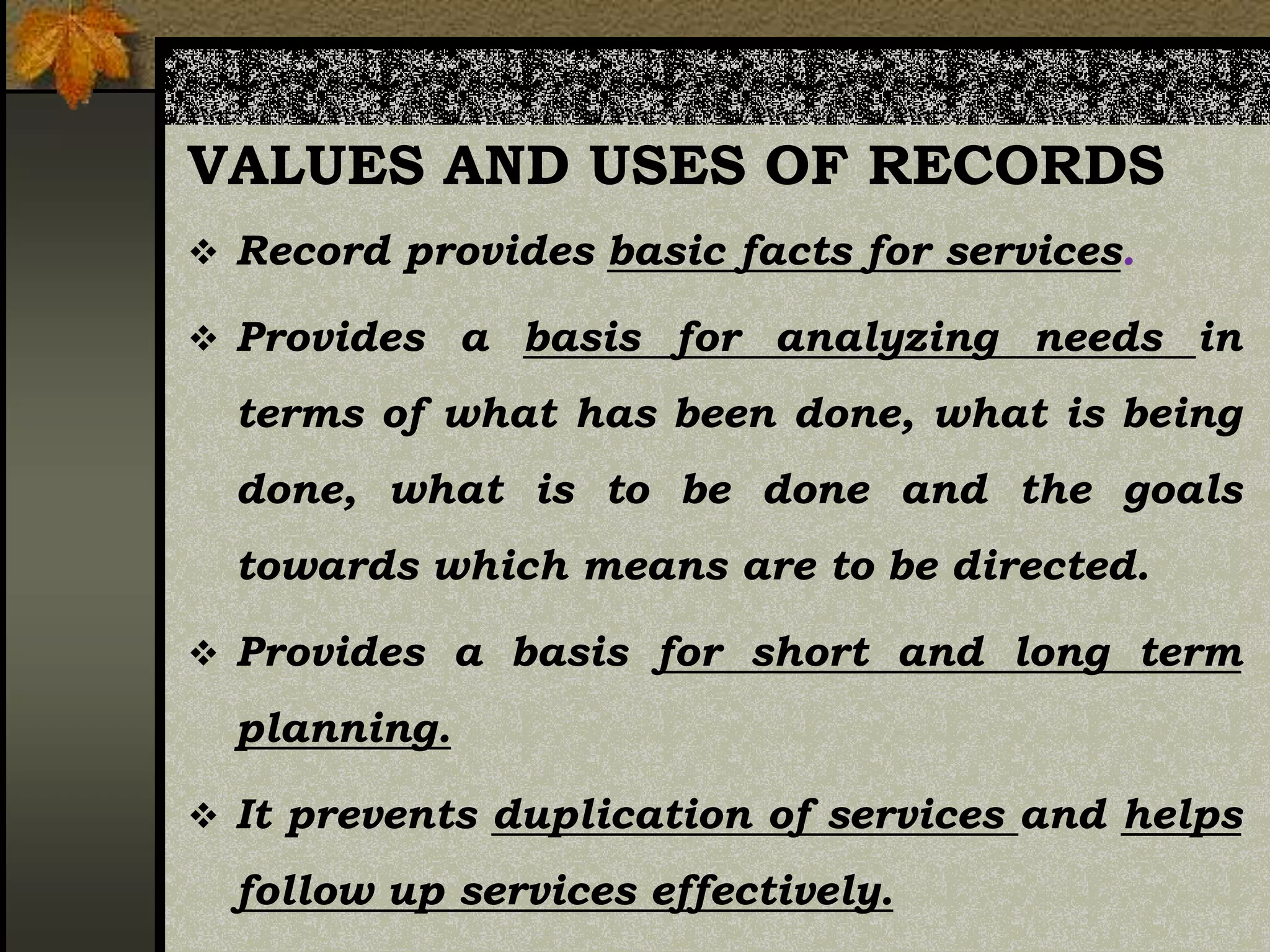 VALUES AND USES OF RECORDS

❖ Record provides basic facts for services.

❖ Provides a basis for analyzing needs in terms of what has been done, what is being done, what is to be done and the goals towards which means are to be directed.

❖ Provides a basis for short and long term planning.

❖ It prevents duplication of services and helps follow up services effectively.